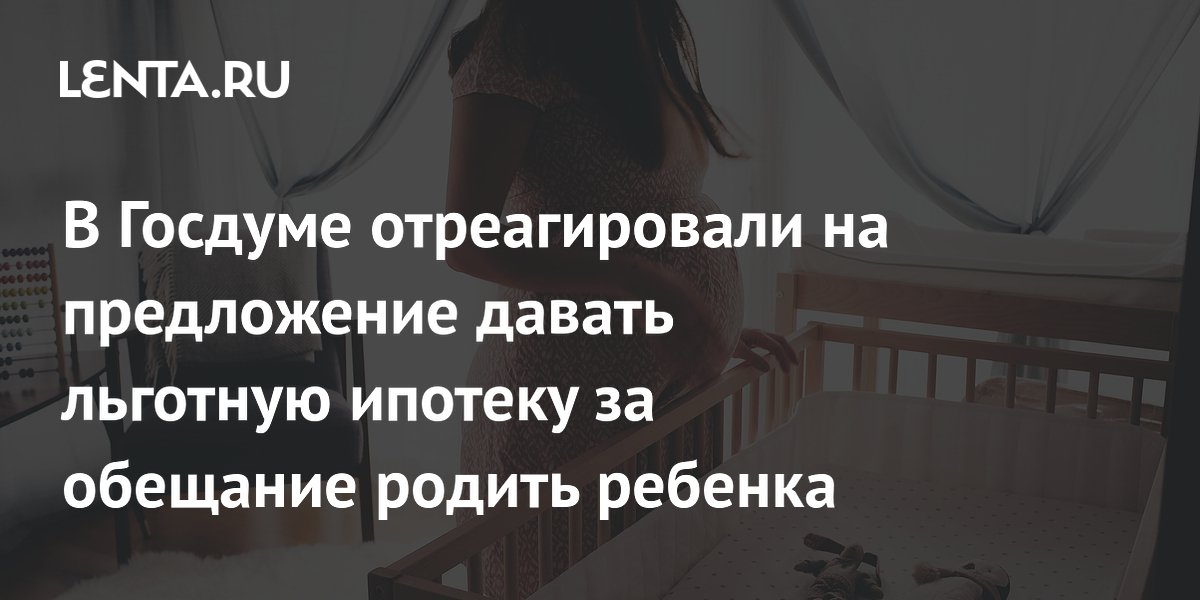 LENTA.RU

В Госдуме отреагировали на предложение давать льготную ипотеку за обещание родить ребенка